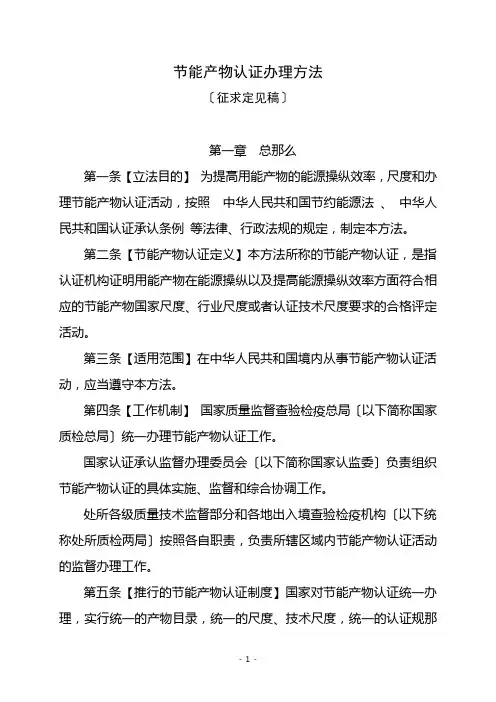 节能产物认证办理方法

〔征求定见稿〕

第一章　总那么

第一条【立法目的】 为提高用能产物的能源操纵效率，尺度和办理节能产物认证活动，按照　中华人民共和国节约能源法 、 中华人民共和国认证承认条例 等法律、行政法规的规定，制定本方法。

第二条【节能产物认证定义】本方法所称的节能产物认证，是指认证机构证明用能产物在能源操纵以及提高能源操纵效率方面符合相应的节能产物国家尺度、行业尺度或者认证技术尺度要求的合格评定活动。

第三条【适用范围】在中华人民共和国境内从事节能产物认证活动，应当遵守本方法。

第四条【工作机制】 国家质量监督查验检疫总局〔以下简称国家质检总局〕统一办理节能产物认证工作。

国家认证承认监督办理委员会〔以下简称国家认监委〕负责组织节能产物认证的具体实施、监督和综合协调工作。

处所各级质量技术监督部分和各地出入境查验检疫机构〔以下统称处所质检两局〕按照各自职责，负责所辖区域内节能产物认证活动的监督办理工作。

第五条【推行的节能产物认证制度】国家对节能产物认证统一办理，实行统一的产物目录，统一的尺度、技术尺度，统一的认证规那

- 1 -